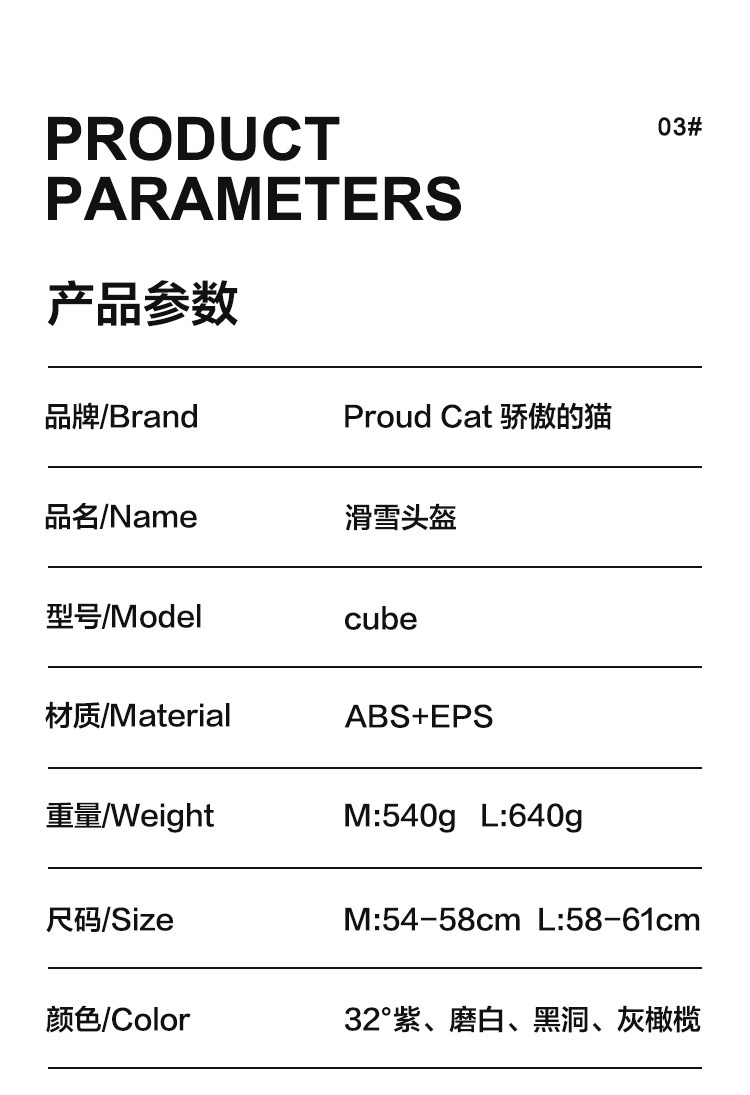 PRODUCT PARAMETERS

03#

产品参数

| 品牌/Brand | Proud Cat 骄傲的猫 |
|---|---|
| 品名/Name | 滑雪头盔 |
| 型号/Model | cube |
| 材质/Material | ABS+EPS |
| 重量/Weight | M:540g L:640g |
| 尺码/Size | M:54-58cm L:58-61cm |
| 颜色/Color | 32°紫、磨白、黑洞、灰橄榄 |